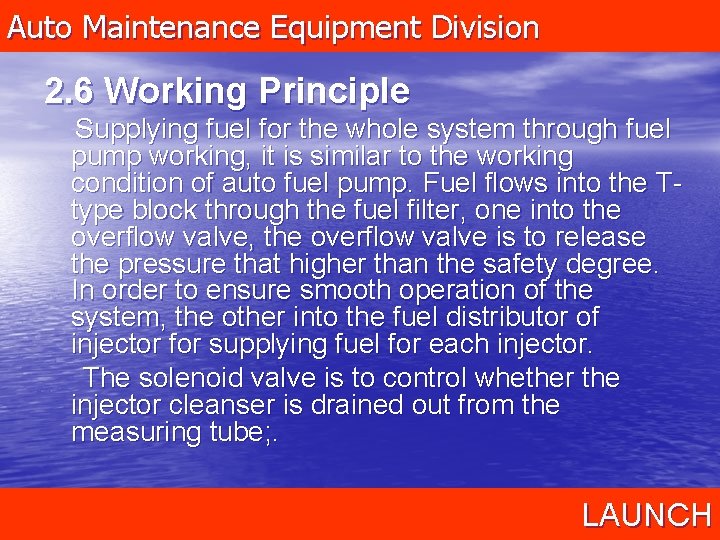 Auto Maintenance Equipment Division

2.6 Working Principle

Supplying fuel for the whole system through fuel pump working, it is similar to the working condition of auto fuel pump. Fuel flows into the T-type block through the fuel filter, one into the overflow valve, the overflow valve is to release the pressure that higher than the safety degree. In order to ensure smooth operation of the system, the other into the fuel distributor of injector for supplying fuel for each injector.

The solenoid valve is to control whether the injector cleanser is drained out from the measuring tube;.

LAUNCH